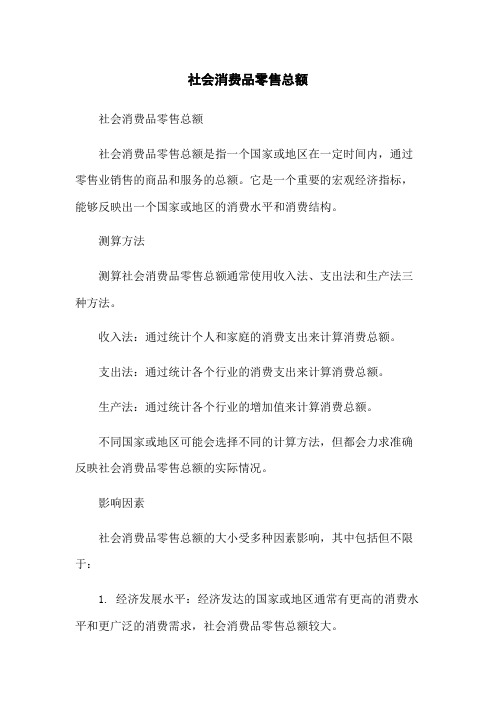 社会消费品零售总额

社会消费品零售总额

社会消费品零售总额是指一个国家或地区在一定时间内，通过零售业销售的商品和服务的总额。它是一个重要的宏观经济指标，能够反映出一个国家或地区的消费水平和消费结构。

测算方法

测算社会消费品零售总额通常使用收入法、支出法和生产法三种方法。

收入法：通过统计个人和家庭的消费支出来计算消费总额。

支出法：通过统计各个行业的消费支出来计算消费总额。

生产法：通过统计各个行业的增加值来计算消费总额。

不同国家或地区可能会选择不同的计算方法，但都会力求准确反映社会消费品零售总额的实际情况。

影响因素

社会消费品零售总额的大小受多种因素影响，其中包括但不限于：

1. 经济发展水平：经济发达的国家或地区通常有更高的消费水平和更广泛的消费需求，社会消费品零售总额较大。